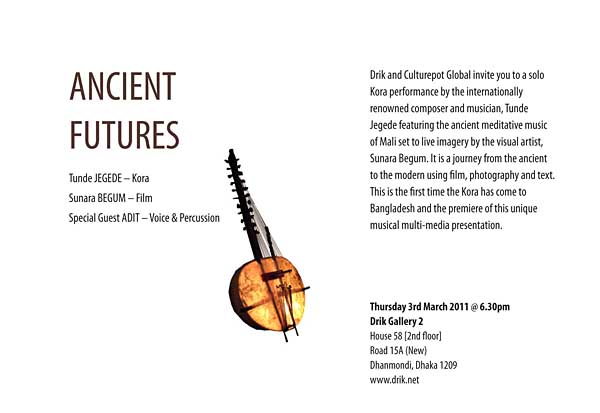 ANCIENT
FUTURES

Tunde JEGEDE – Kora
Sunara BEGUM – Film
Special Guest ADIT – Voice & Percussion

Drik and Culturepot Global invite you to a solo Kora performance by the internationally renowned composer and musician, Tunde Jegede featuring the ancient meditative music of Mali set to live imagery by the visual artist, Sunara Begum. It is a journey from the ancient to the modern using film, photography and text. This is the first time the Kora has come to Bangladesh and the premiere of this unique musical multi-media presentation.

Thursday 3rd March 2011 @ 6.30pm
Drik Gallery 2
House 58 [2nd floor]
Road 15A (New)
Dhanmondi, Dhaka 1209
www.drik.net